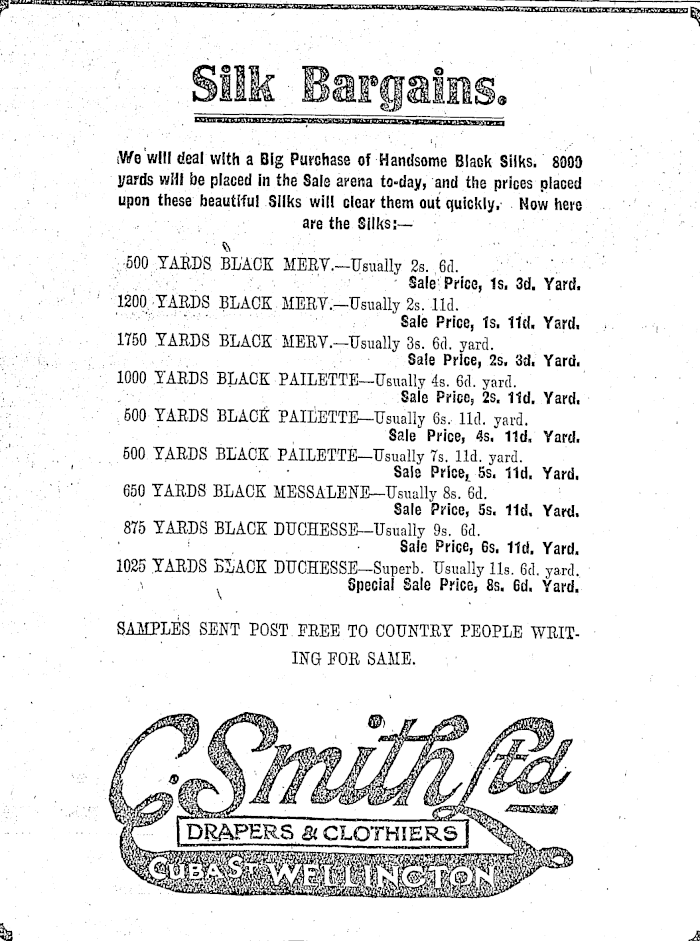 Silk Bargains.

We will deal with a Big Purchase of Handsome Black Silks. 8000 yards will be placed in the Sale arena to-day, and the prices placed upon these beautiful Silks will clear them out quickly. Now here are the Silks:—

500 YARDS BLACK MERV.—Usually 2s. 6d.
Sale Price, 1s. 3d. Yard.
1200 YARDS BLACK MERV.—Usually 2s. 11d.
Sale Price, 1s. 11d. Yard.
1750 YARDS BLACK MERV.—Usually 3s. 6d. yard.
Sale Price, 2s. 3d. Yard.
1000 YARDS BLACK PAILETTE—Usually 4s. 6d. yard.
Sale Price, 2s. 11d. Yard.
500 YARDS BLACK PAILETTE—Usually 6s. 11d. yard.
Sale Price, 4s. 11d. Yard.
500 YARDS BLACK PAILETTE—Usually 7s. 11d. yard.
Sale Price, 5s. 11d. Yard.
650 YARDS BLACK MESSALENE—Usually 8s. 6d.
Sale Price, 5s. 11d. Yard.
875 YARDS BLACK DUCHESSE—Usually 9s. 6d.
Sale Price, 6s. 11d. Yard.
1025 YARDS BLACK DUCHESSE—Superb. Usually 11s. 6d. yard.
Special Sale Price, 8s. 6d. Yard.

SAMPLES SENT POST FREE TO COUNTRY PEOPLE WRITING FOR SAME.

C. Smith Ltd
DRAPERS & CLOTHIERS
CUBA ST WELLINGTON